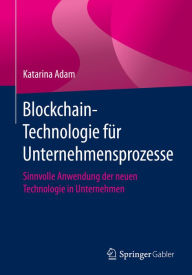 Katarina Adam

Blockchain-Technologie für Unternehmensprozesse

Sinnvolle Anwendung der neuen Technologie in Unternehmen

Springer Gabler